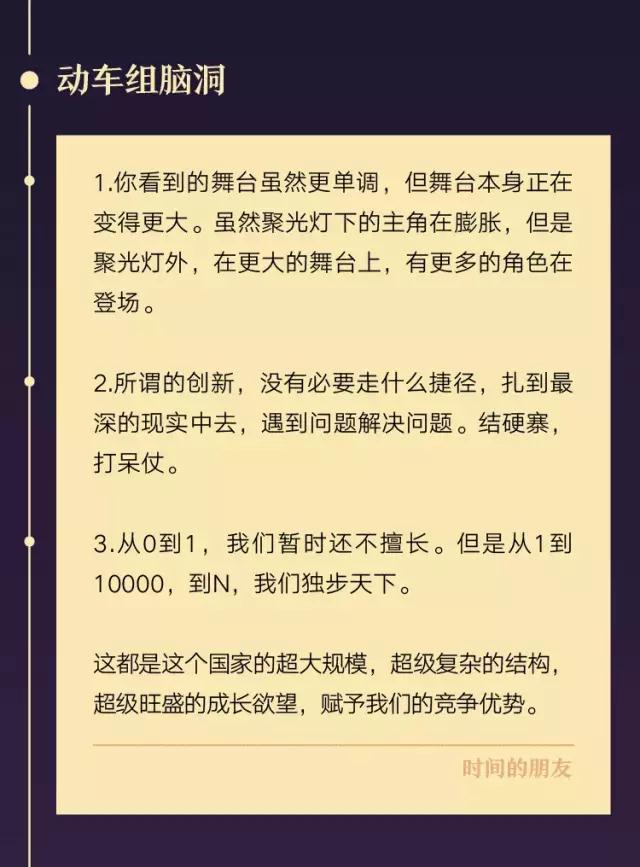 动车组脑洞

1.你看到的舞台虽然更单调，但舞台本身正在变得更大。虽然聚光灯下的主角在膨胀，但是聚光灯外，在更大的舞台上，有更多的角色在登场。

2.所谓的创新，没有必要走什么捷径，扎到最深的现实中去，遇到问题解决问题。结硬寨，打呆仗。

3.从0到1，我们暂时还不擅长。但是从1到10000，到N，我们独步天下。

这都是这个国家的超大规模，超级复杂的结构，超级旺盛的成长欲望，赋予我们的竞争优势。

时间的朋友